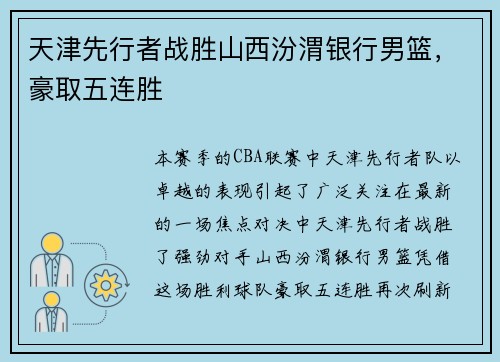 天津先行者战胜山西汾渭银行男篮，豪取五连胜

本赛季的CBA联赛中天津先行者队以卓越的表现引起了广泛关注在最新的一场焦点对决中天津先行者战胜了强劲对手山西汾渭银行男篮凭借这场胜利球队豪取五连胜再次刷新